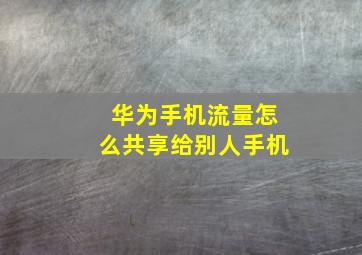 华为手机流量怎么共享给别人手机